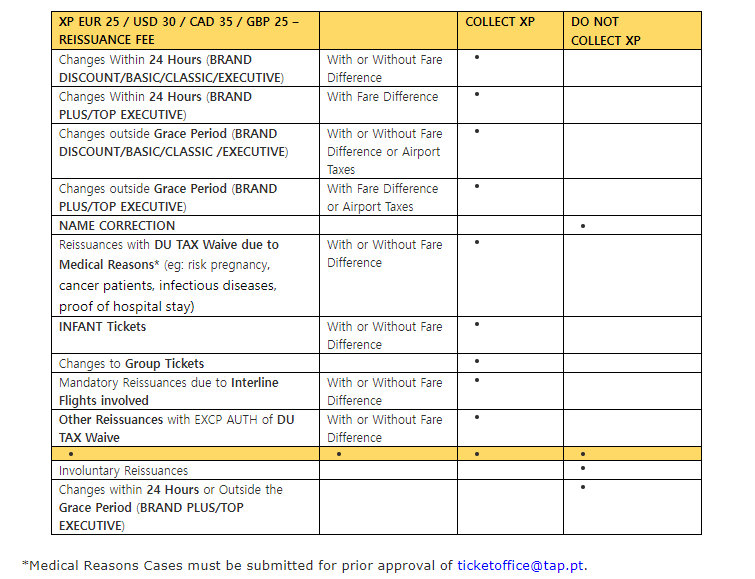 | XP EUR 25 / USD 30 / CAD 35 / GBP 25 – REISSUANCE FEE | | COLLECT XP | DO NOT COLLECT XP |
|---|---|---|---|
| Changes Within 24 Hours (BRAND DISCOUNT/BASIC/CLASSIC/EXECUTIVE) | With or Without Fare Difference | • | |
| Changes Within 24 Hours (BRAND PLUS/TOP EXECUTIVE) | With Fare Difference | • | |
| Changes outside Grace Period (BRAND DISCOUNT/BASIC/CLASSIC /EXECUTIVE) | With or Without Fare Difference or Airport Taxes | • | |
| Changes outside Grace Period (BRAND PLUS/TOP EXECUTIVE) | With Fare Difference or Airport Taxes | • | |
| NAME CORRECTION | | | • |
| Reissuances with DU TAX Waive due to Medical Reasons* (eg: risk pregnancy, cancer patients, infectious diseases, proof of hospital stay) | With or Without Fare Difference | • | |
| INFANT Tickets | With or Without Fare Difference | • | |
| Changes to Group Tickets | | • | |
| Mandatory Reissuances due to Interline Flights involved | With or Without Fare Difference | • | |
| Other Reissuances with EXCP AUTH of DU TAX Waive | With or Without Fare Difference | • | |
| • | • | • | • |
| Involuntary Reissuances | | | • |
| Changes within 24 Hours or Outside the Grace Period (BRAND PLUS/TOP EXECUTIVE) | | | • |

*Medical Reasons Cases must be submitted for prior approval of ticketoffice@tap.pt.